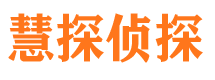 慧探侦探